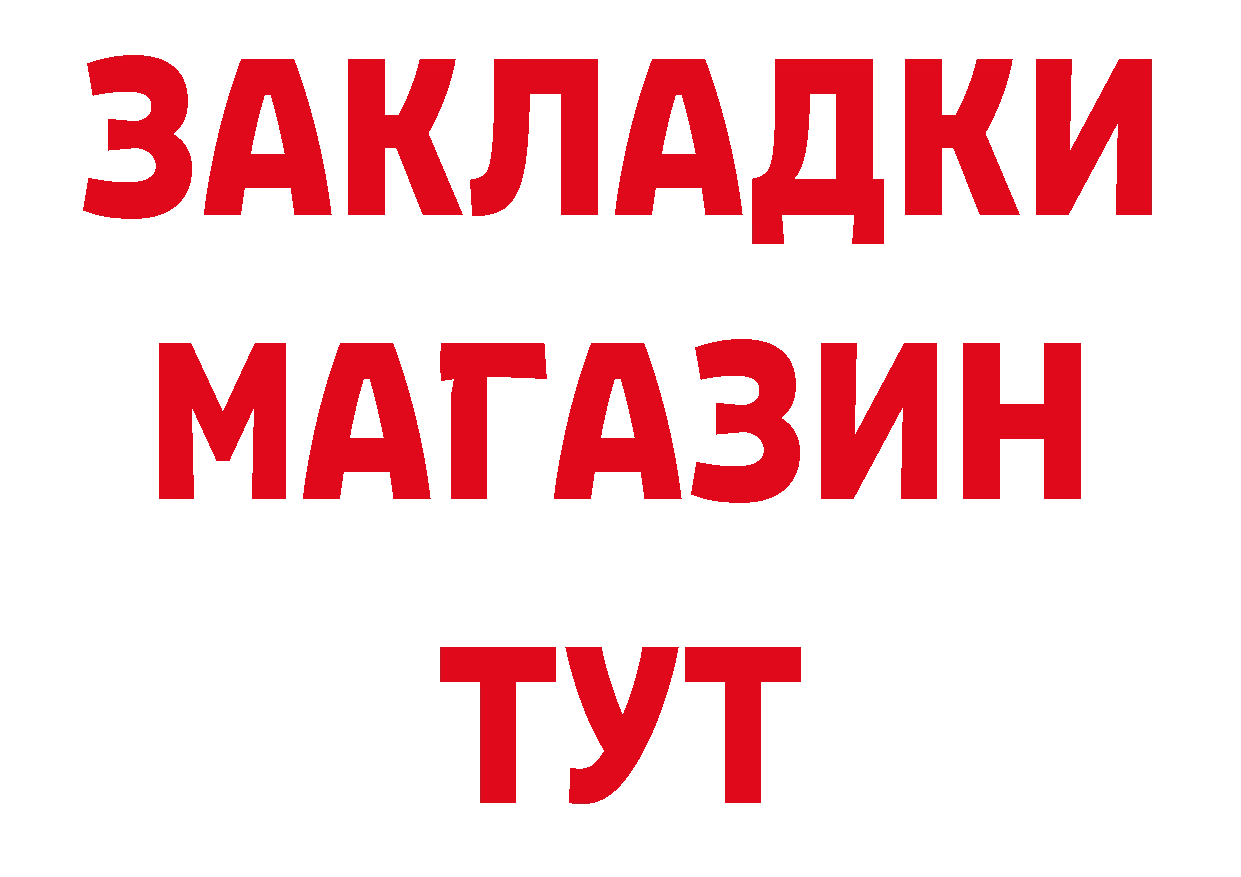 ЗАКЛАДКИ МАГАЗИН ТУТ